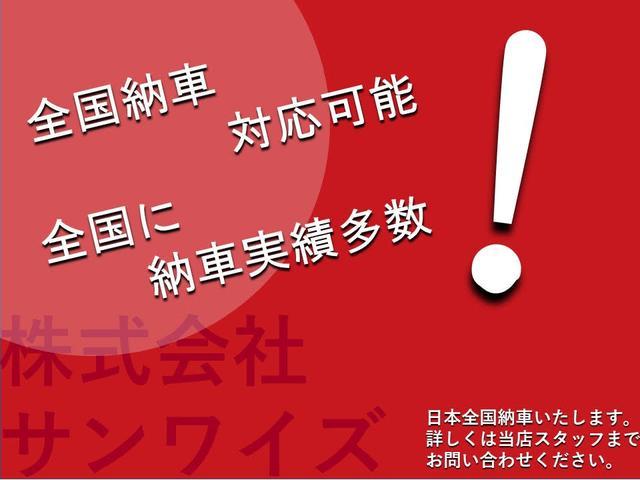 全国納車
対応可能

全国に
納車実績多数

!

株式会社
サンワイズ

日本全国納車いたします。
詳しくは当店スタッフまで
お問い合わせください。